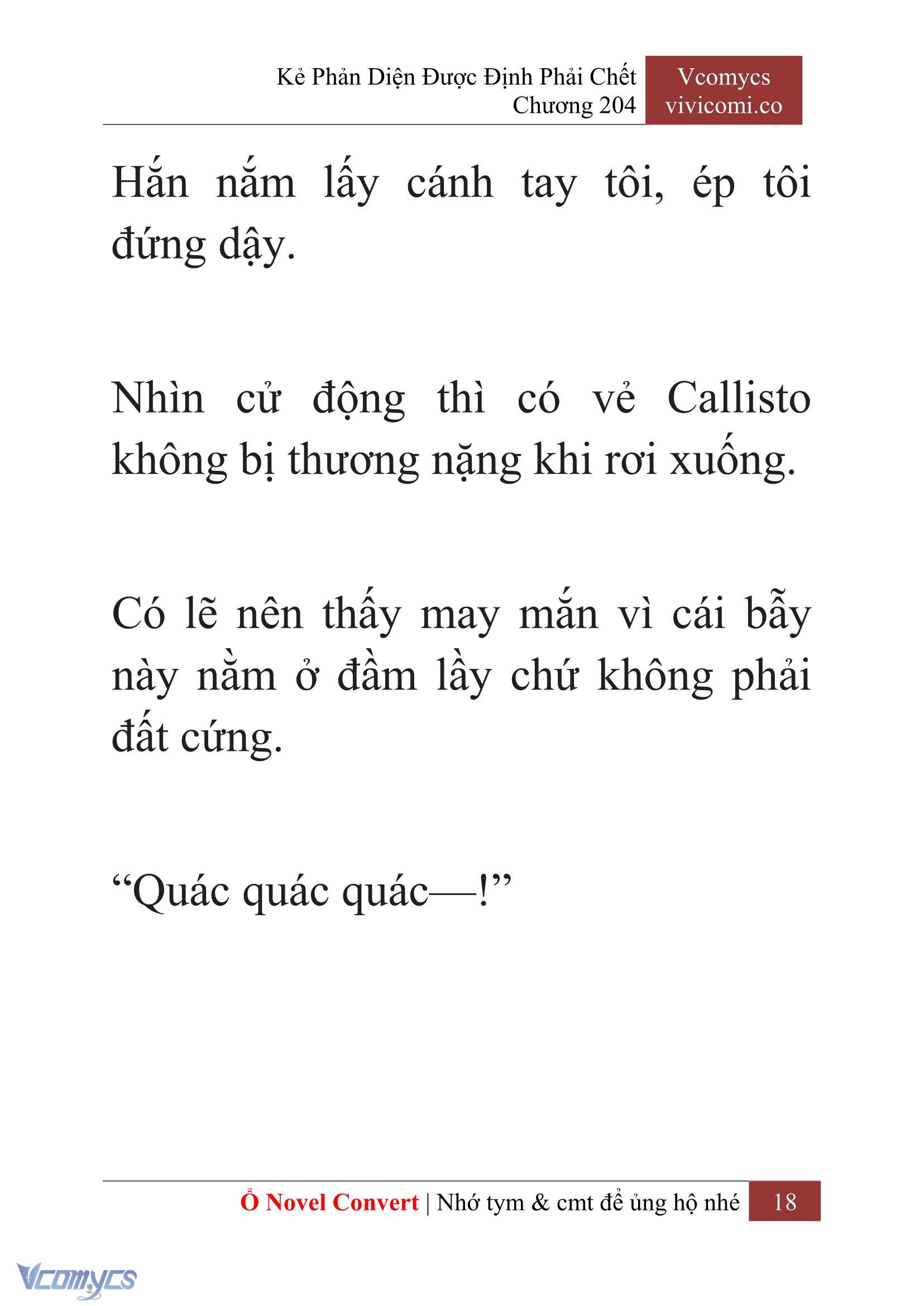 Kẻ Phản Diện Được Định Phải Chết
Chương 204

Vcomycs
vivicomi.co

Hắn nắm lấy cánh tay tôi, ép tôi đứng dậy.

Nhìn cử động thì có vẻ Callisto không bị thương nặng khi rơi xuống.

Có lẽ nên thấy may mắn vì cái bẫy này nằm ở đầm lầy chứ không phải đất cứng.

“Quác quác quác—!”

Ổ Novel Convert | Nhớ tym & cmt để ủng hộ nhé 18

Vcomycs